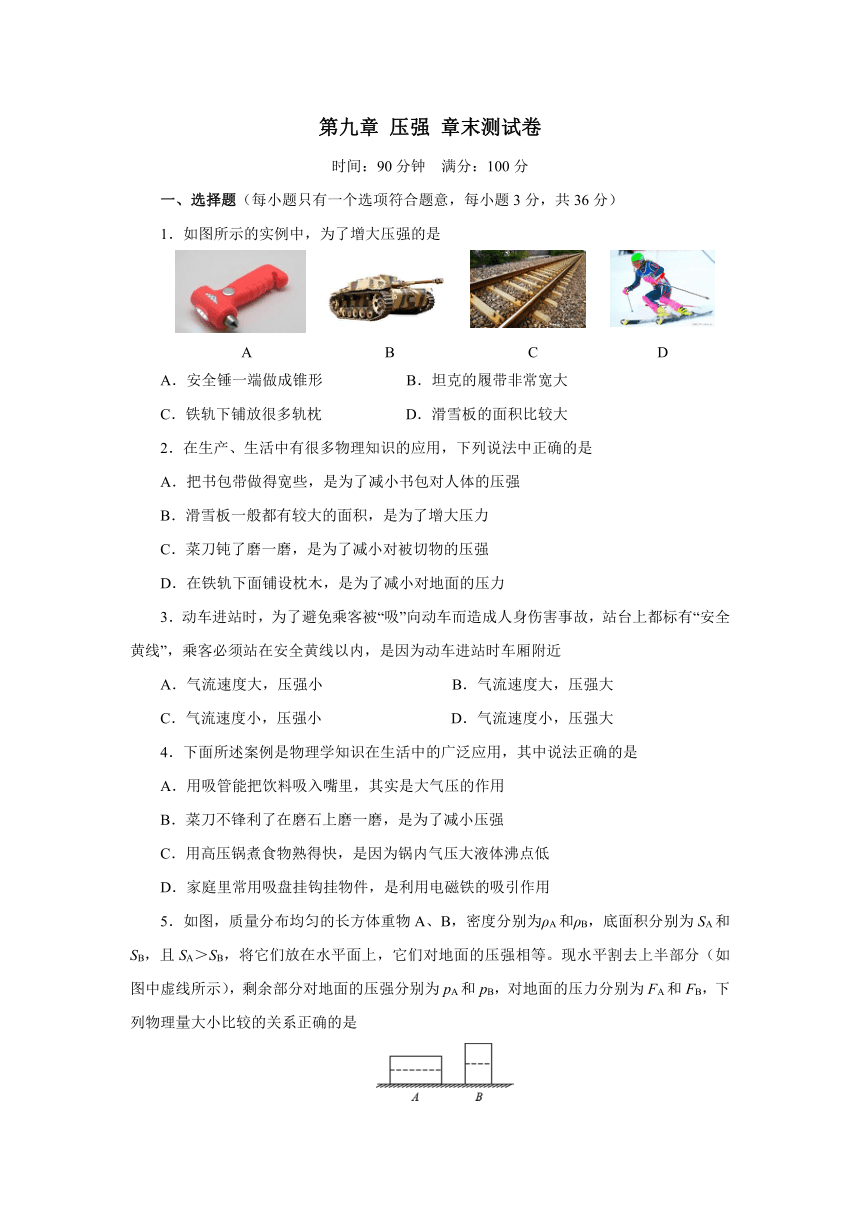 第九章 压强 章末测试卷

时间：90 分钟　满分：100 分

一、选择题（每小题只有一个选项符合题意，每小题 3 分，共 36 分）

1．如图所示的实例中，为了增大压强的是

A　　B　　C　　D

A．安全锤一端做成锥形　　B．坦克的履带非常宽大

C．铁轨下铺放很多轨枕　　D．滑雪板的面积比较大

2．在生产、生活中有很多物理知识的应用，下列说法中正确的是

A．把书包带做得宽些，是为了减小书包对人体的压强

B．滑雪板一般都有较大的面积，是为了增大压力

C．菜刀钝了磨一磨，是为了减小对被切物的压强

D．在铁轨下面铺设枕木，是为了减小对地面的压力

3．动车进站时，为了避免乘客被“吸”向动车而造成人身伤害事故，站台上都标有“安全黄线”，乘客必须站在安全黄线以内，是因为动车进站时车厢附近

A．气流速度大，压强小　　B．气流速度大，压强大

C．气流速度小，压强小　　D．气流速度小，压强大

4．下面所述案例是物理学知识在生活中的广泛应用，其中说法正确的是

A．用吸管能把饮料吸入嘴里，其实是大气压的作用

B．菜刀不锋利了在磨石上磨一磨，是为了减小压强

C．用高压锅煮食物熟得快，是因为锅内气压大液体沸点低

D．家庭里常用吸盘挂钩挂物件，是利用电磁铁的吸引作用

5．如图，质量分布均匀的长方体重物 A、B，密度分别为$\rho_A$和$\rho_B$，底面积分别为 $S_A$ 和 $S_B$，且 $S_A > S_B$，将它们放在水平面上，它们对地面的压强相等。现水平割去上半部分（如图中虚线所示），剩余部分对地面的压强分别为 $p_A$ 和 $p_B$，对地面的压力分别为 $F_A$ 和 $F_B$，下列物理量大小比较的关系正确的是

A　B